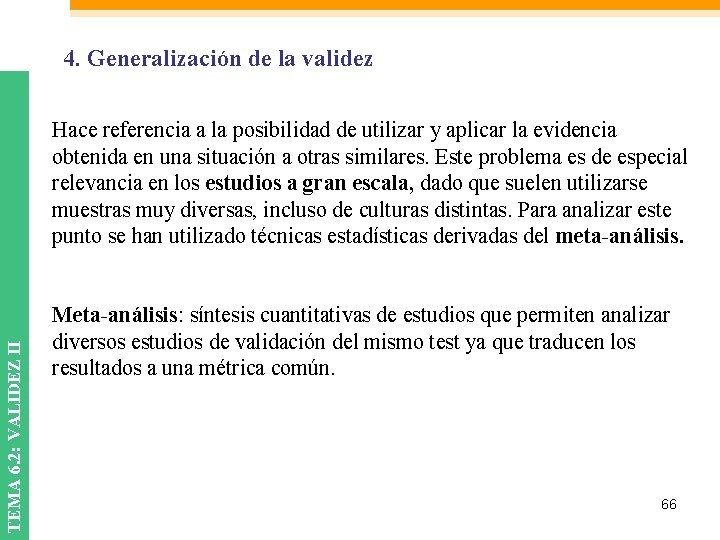 4. Generalización de la validez

Hace referencia a la posibilidad de utilizar y aplicar la evidencia obtenida en una situación a otras similares. Este problema es de especial relevancia en los estudios a gran escala, dado que suelen utilizarse muestras muy diversas, incluso de culturas distintas. Para analizar este punto se han utilizado técnicas estadísticas derivadas del meta-análisis.

Meta-análisis: síntesis cuantitativas de estudios que permiten analizar diversos estudios de validación del mismo test ya que traducen los resultados a una métrica común.

TEMA 6.2: VALIDEZ II

66